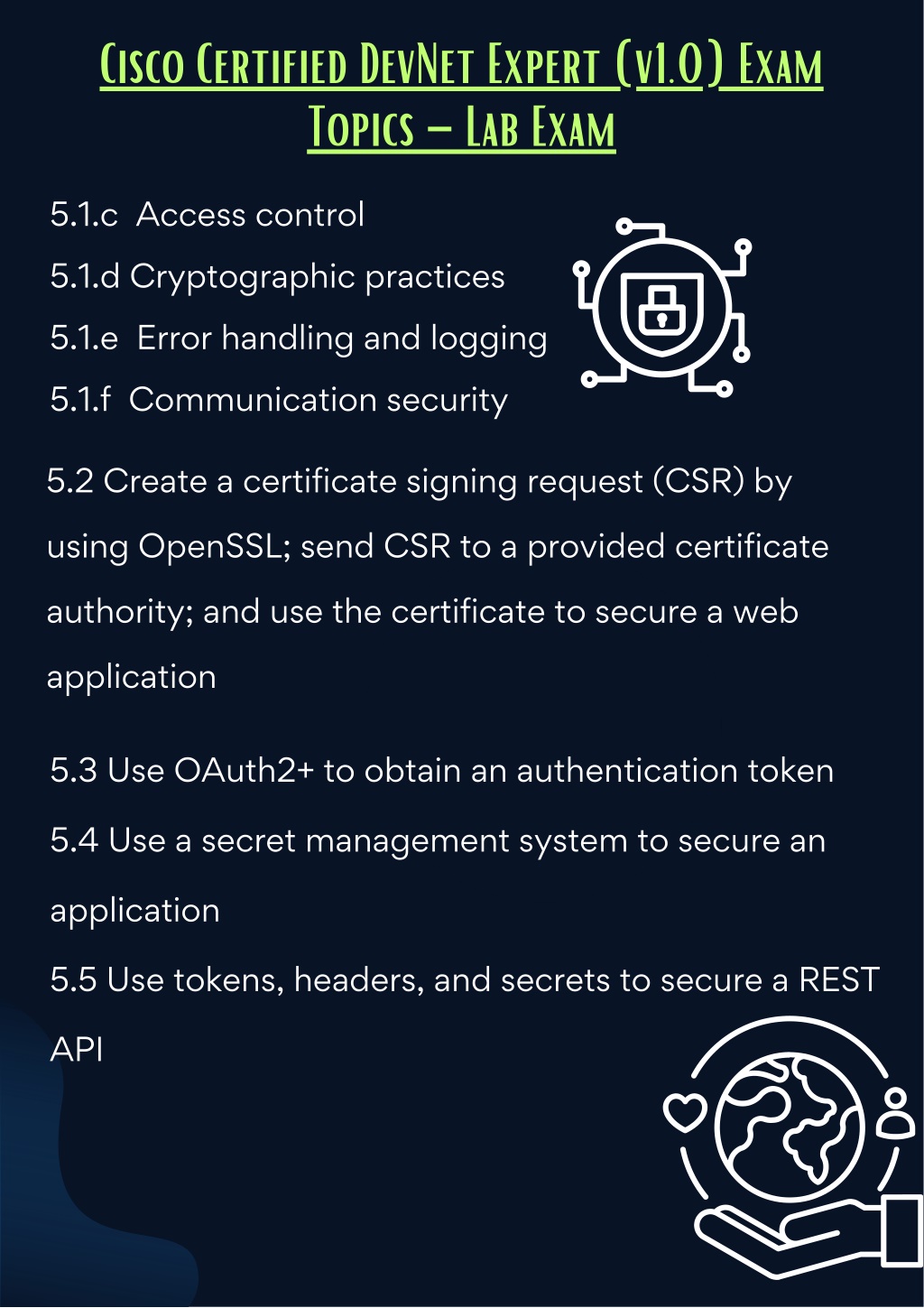 Cisco Certified DevNet Expert (v1.0) Exam Topics – Lab Exam

5.1.c Access control

5.1.d Cryptographic practices

5.1.e Error handling and logging

5.1.f Communication security

5.2 Create a certificate signing request (CSR) by using OpenSSL; send CSR to a provided certificate authority; and use the certificate to secure a web application

5.3 Use OAuth2+ to obtain an authentication token

5.4 Use a secret management system to secure an application

5.5 Use tokens, headers, and secrets to secure a REST API